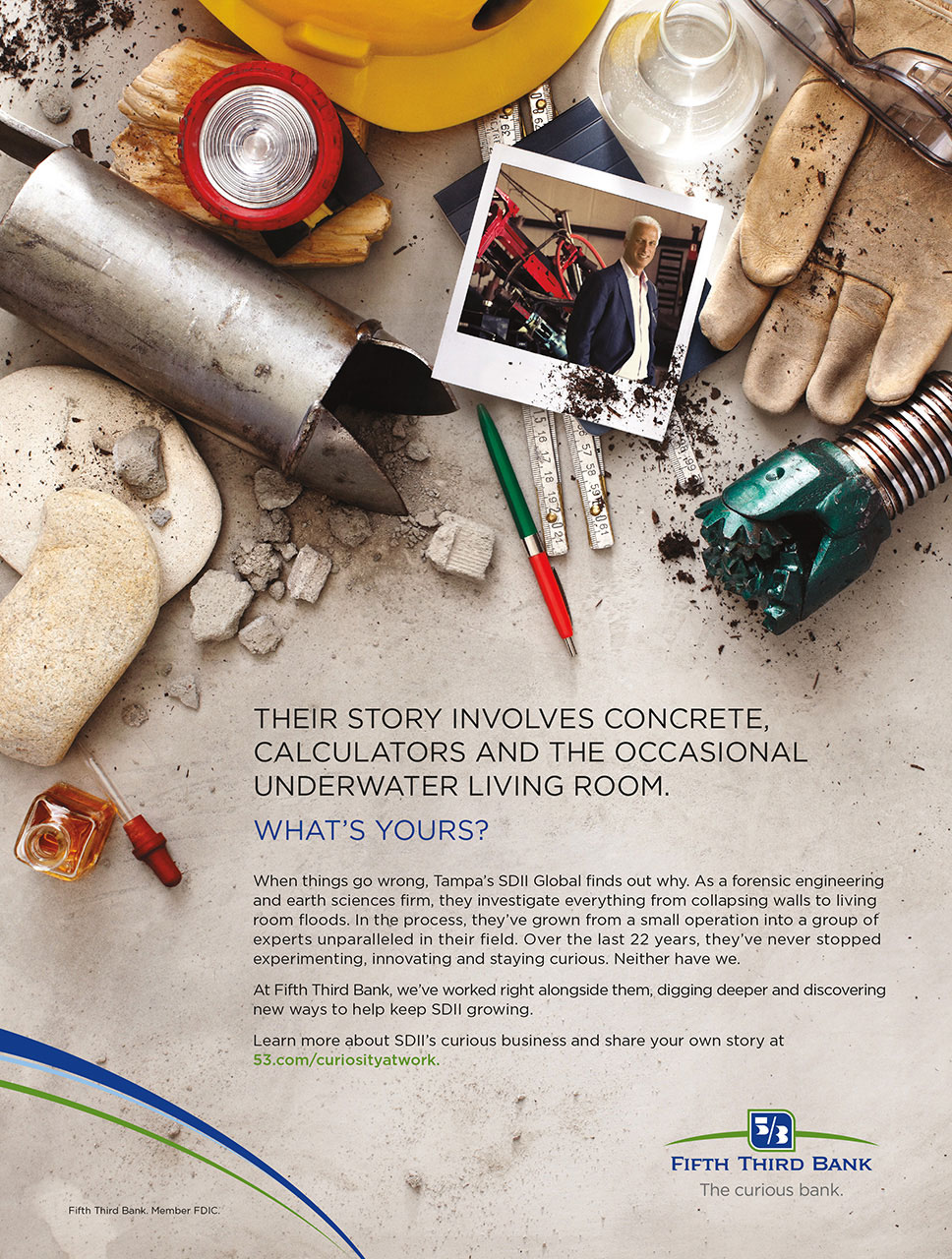 THEIR STORY INVOLVES CONCRETE, CALCULATORS AND THE OCCASIONAL UNDERWATER LIVING ROOM.

WHAT'S YOURS?

When things go wrong, Tampa's SDII Global finds out why. As a forensic engineering and earth sciences firm, they investigate everything from collapsing walls to living room floods. In the process, they've grown from a small operation into a group of experts unparalleled in their field. Over the last 22 years, they've never stopped experimenting, innovating and staying curious. Neither have we.

At Fifth Third Bank, we've worked right alongside them, digging deeper and discovering new ways to help keep SDII growing.

Learn more about SDII's curious business and share your own story at 53.com/curiosityatwork.

5/3
FIFTH THIRD BANK
The curious bank.

Fifth Third Bank. Member FDIC.